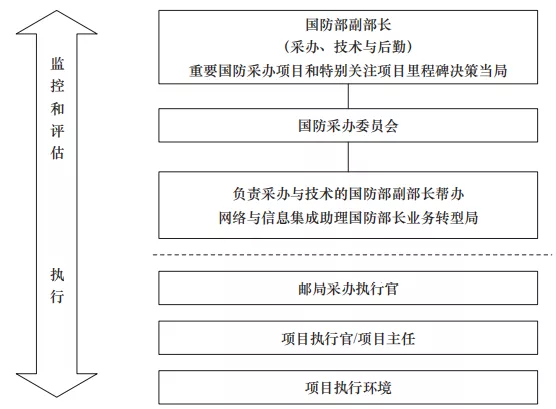 监控和评估

执行

国防部副部长
（采办、技术与后勤）
重要国防采办项目和特别关注项目里程碑决策当局

国防采办委员会

负责采办与技术的国防部副部长帮办
网络与信息集成助理国防部长业务转型局

邮局采办执行官

项目执行官/项目主任

项目执行环境